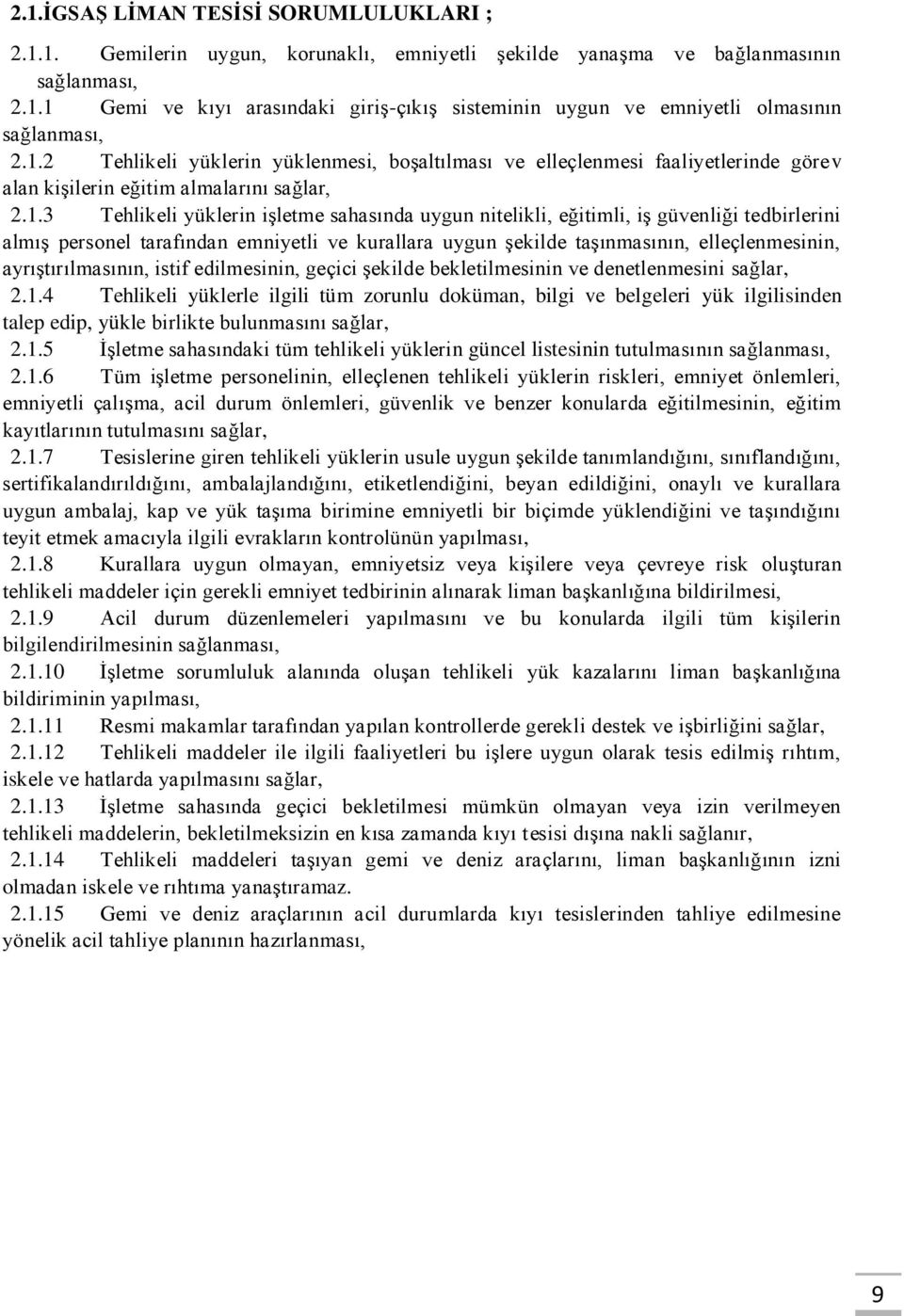 2.1.İGSAŞ LİMAN TESİSİ SORUMLULUKLARI ;

2.1.1. Gemilerin uygun, korunaklı, emniyetli şekilde yanaşma ve bağlanmasının sağlanması,

2.1.1 Gemi ve kıyı arasındaki giriş-çıkış sisteminin uygun ve emniyetli olmasının sağlanması,

2.1.2 Tehlikeli yüklerin yüklenmesi, boşaltılması ve elleçlenmesi faaliyetlerinde görev alan kişilerin eğitim almalarını sağlar,

2.1.3 Tehlikeli yüklerin işletme sahasında uygun nitelikli, eğitimli, iş güvenliği tedbirlerini almış personel tarafından emniyetli ve kurallara uygun şekilde taşınmasının, elleçlenmesinin, ayrıştırılmasının, istif edilmesinin, geçici şekilde bekletilmesinin ve denetlenmesini sağlar,

2.1.4 Tehlikeli yüklerle ilgili tüm zorunlu doküman, bilgi ve belgeleri yük ilgilisinden talep edip, yükle birlikte bulunmasını sağlar,

2.1.5 İşletme sahasındaki tüm tehlikeli yüklerin güncel listesinin tutulmasının sağlanması,

2.1.6 Tüm işletme personelinin, elleçlenen tehlikeli yüklerin riskleri, emniyet önlemleri, emniyetli çalışma, acil durum önlemleri, güvenlik ve benzer konularda eğitilmesinin, eğitim kayıtlarının tutulmasını sağlar,

2.1.7 Tesislerine giren tehlikeli yüklerin usule uygun şekilde tanımlandığını, sınıflandığını, sertifikalandırıldığını, ambalajlandığını, etiketlendiğini, beyan edildiğini, onaylı ve kurallara uygun ambalaj, kap ve yük taşıma birimine emniyetli bir biçimde yüklendiğini ve taşındığını teyit etmek amacıyla ilgili evrakların kontrolünün yapılması,

2.1.8 Kurallara uygun olmayan, emniyetsiz veya kişilere veya çevreye risk oluşturan tehlikeli maddeler için gerekli emniyet tedbirinin alınarak liman başkanlığına bildirilmesi,

2.1.9 Acil durum düzenlemeleri yapılmasını ve bu konularda ilgili tüm kişilerin bilgilendirilmesinin sağlanması,

2.1.10 İşletme sorumluluk alanında oluşan tehlikeli yük kazalarını liman başkanlığına bildiriminin yapılması,

2.1.11 Resmi makamlar tarafından yapılan kontrollerde gerekli destek ve işbirliğini sağlar,

2.1.12 Tehlikeli maddeler ile ilgili faaliyetleri bu işlere uygun olarak tesis edilmiş rıhtım, iskele ve hatlarda yapılmasını sağlar,

2.1.13 İşletme sahasında geçici bekletilmesi mümkün olmayan veya izin verilmeyen tehlikeli maddelerin, bekletilmeksizin en kısa zamanda kıyı tesisi dışına nakli sağlanır,

2.1.14 Tehlikeli maddeleri taşıyan gemi ve deniz araçlarını, liman başkanlığının izni olmadan iskele ve rıhtıma yanaştıramaz.

2.1.15 Gemi ve deniz araçlarının acil durumlarda kıyı tesislerinden tahliye edilmesine yönelik acil tahliye planının hazırlanması,

9